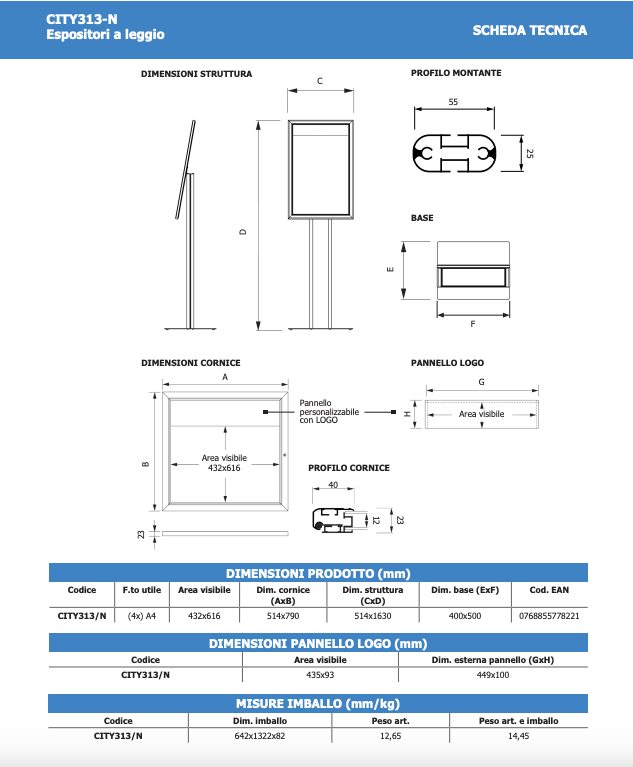 CITY313-N
Espositori a leggio

SCHEDA TECNICA

DIMENSIONI STRUTTURA

C

D

PROFILO MONTANTE

55

25

BASE

E

F

DIMENSIONI CORNICE

A

B

Area visibile
432x616

Pannello personalizzabile con LOGO

23

PANNELLO LOGO

G

H

Area visibile

PROFILO CORNICE

40

12

23

DIMENSIONI PRODOTTO (mm)

| Codice | F.to utile | Area visibile | Dim. cornice (AxB) | Dim. struttura (CxD) | Dim. base (ExF) | Cod. EAN |
|---|---|---|---|---|---|---|
| CITY313/N | (4x) A4 | 432x616 | 514x790 | 514x1630 | 400x500 | 0768855778221 |

DIMENSIONI PANNELLO LOGO (mm)

| Codice | Area visibile | Dim. esterna pannello (GxH) |
|---|---|---|
| CITY313/N | 435x93 | 449x100 |

MISURE IMBALLO (mm/kg)

| Codice | Dim. imballo | Peso art. | Peso art. e imballo |
|---|---|---|---|
| CITY313/N | 642x1322x82 | 12,65 | 14,45 |